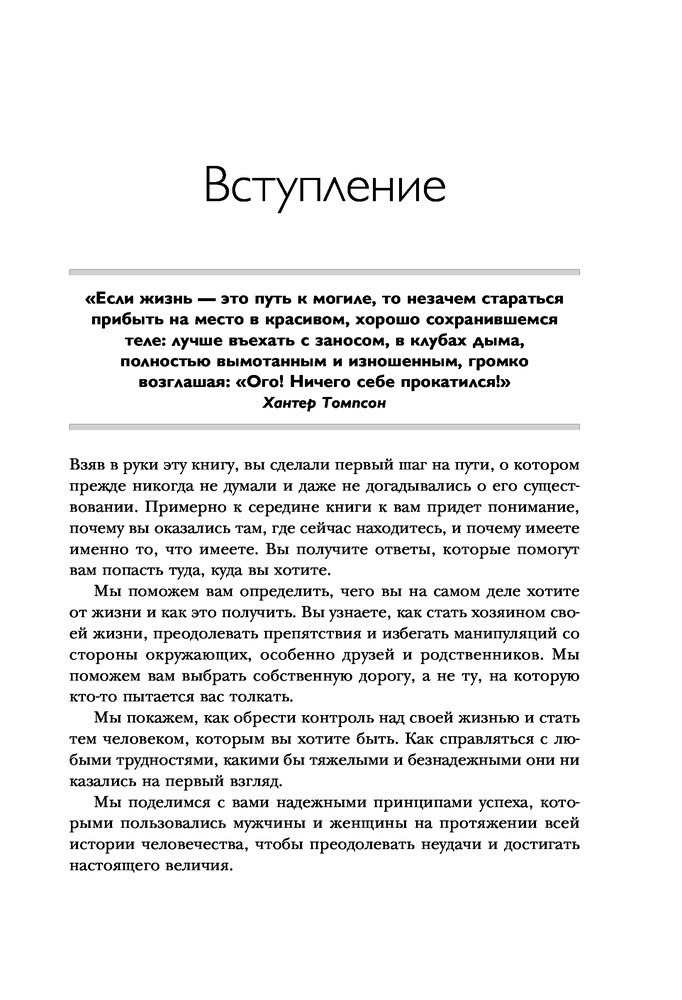 Вступление

«Если жизнь — это путь к могиле, то незачем стараться прибыть на место в красивом, хорошо сохранившемся теле: лучше въехать с заносом, в клубах дыма, полностью вымотанным и изношенным, громко возглашая: «Ого! Ничего себе прокатился!»
Хантер Томпсон

Взяв в руки эту книгу, вы сделали первый шаг на пути, о котором прежде никогда не думали и даже не догадывались о его существовании. Примерно к середине книги к вам придет понимание, почему вы оказались там, где сейчас находитесь, и почему имеете именно то, что имеете. Вы получите ответы, которые помогут вам попасть туда, куда вы хотите.

Мы поможем вам определить, чего вы на самом деле хотите от жизни и как это получить. Вы узнаете, как стать хозяином своей жизни, преодолевать препятствия и избегать манипуляций со стороны окружающих, особенно друзей и родственников. Мы поможем вам выбрать собственную дорогу, а не ту, на которую кто-то пытается вас толкать.

Мы покажем, как обрести контроль над своей жизнью и стать тем человеком, которым вы хотите быть. Как справляться с любыми трудностями, какими бы тяжелыми и безнадежными они ни казались на первый взгляд.

Мы поделимся с вами надежными принципами успеха, которыми пользовались мужчины и женщины на протяжении всей истории человечества, чтобы преодолевать неудачи и достигать настоящего величия.